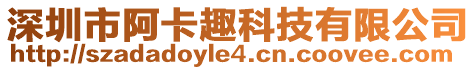 深圳市阿卡趣科技有限公司
http://szadadoyle4.cn.coovee.com